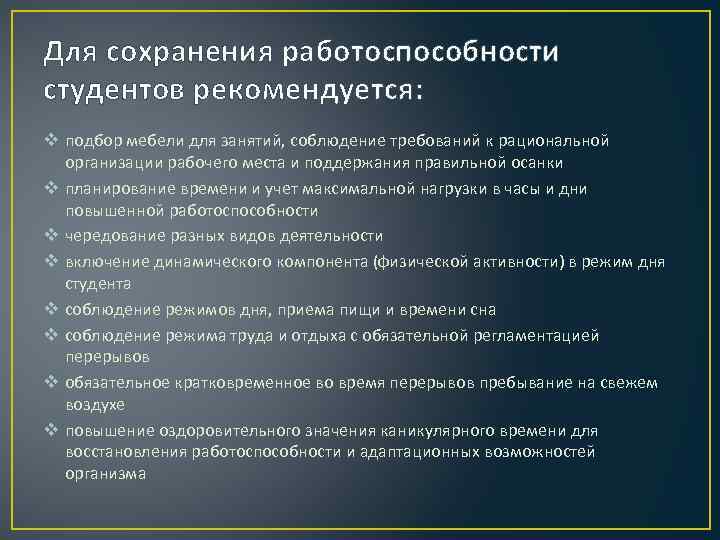 Для сохранения работоспособности студентов рекомендуется:

❖ подбор мебели для занятий, соблюдение требований к рациональной организации рабочего места и поддержания правильной осанки
❖ планирование времени и учет максимальной нагрузки в часы и дни повышенной работоспособности
❖ чередование разных видов деятельности
❖ включение динамического компонента (физической активности) в режим дня студента
❖ соблюдение режимов дня, приема пищи и времени сна
❖ соблюдение режима труда и отдыха с обязательной регламентацией перерывов
❖ обязательное кратковременное во время перерывов пребывание на свежем воздухе
❖ повышение оздоровительного значения каникулярного времени для восстановления работоспособности и адаптационных возможностей организма